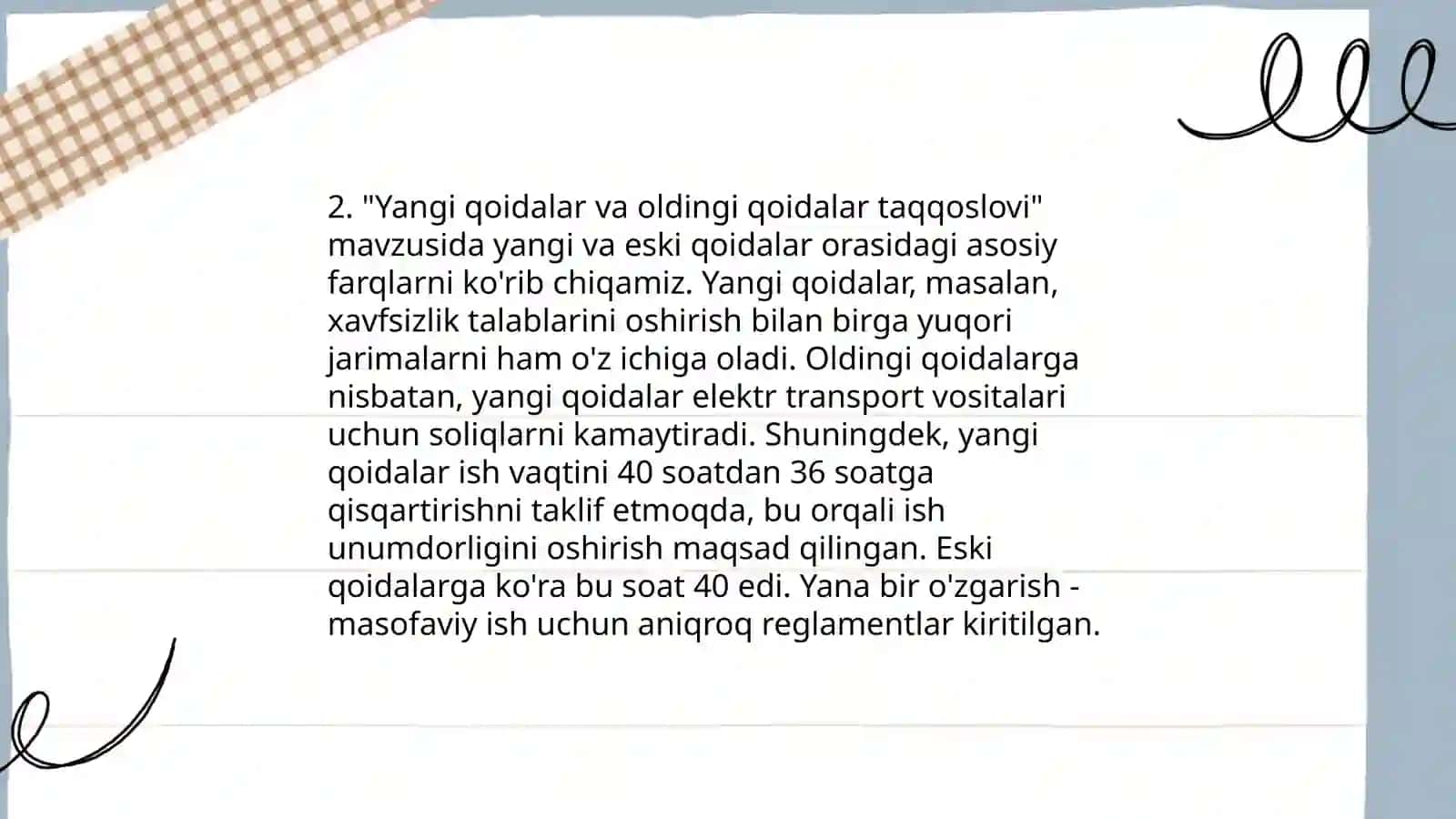 2. "Yangi qoidalar va oldingi qoidalar taqqoslovi" mavzusida yangi va eski qoidalar orasidagi asosiy farqlarni ko'rib chiqamiz. Yangi qoidalar, masalan, xavfsizlik talablarini oshirish bilan birga yuqori jarimalarni ham o'z ichiga oladi. Oldingi qoidalarga nisbatan, yangi qoidalar elektr transport vositalari uchun soliqlarni kamaytiradi. Shuningdek, yangi qoidalar ish vaqtini 40 soatdan 36 soatga qisqartirishni taklif etmoqda, bu orqali ish unumdorligini oshirish maqsad qilingan. Eski qoidalarga ko'ra bu soat 40 edi. Yana bir o'zgarish - masofaviy ish uchun aniqroq reglamentlar kiritilgan.